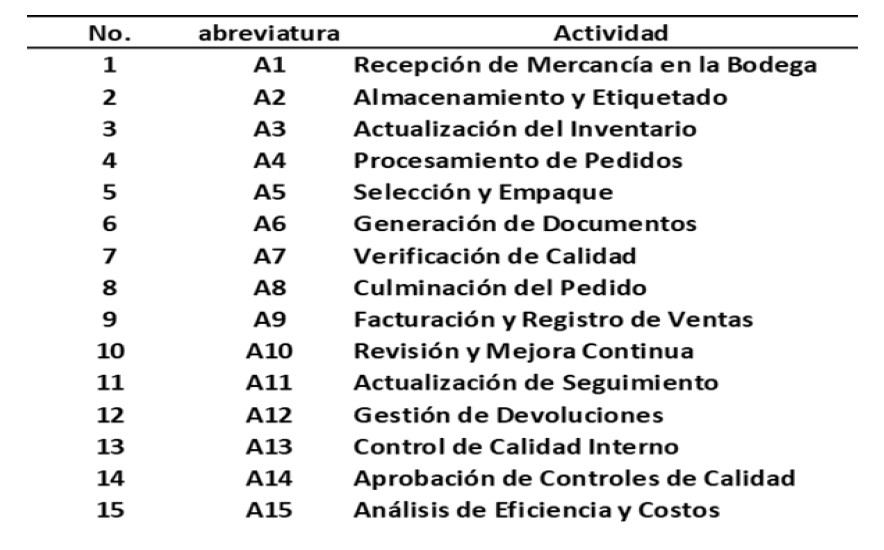 | No. | abreviatura | Actividad |
|---|---|---|
| 1 | A1 | Recepción de Mercancía en la Bodega |
| 2 | A2 | Almacenamiento y Etiquetado |
| 3 | A3 | Actualización del Inventario |
| 4 | A4 | Procesamiento de Pedidos |
| 5 | A5 | Selección y Empaque |
| 6 | A6 | Generación de Documentos |
| 7 | A7 | Verificación de Calidad |
| 8 | A8 | Culminación del Pedido |
| 9 | A9 | Facturación y Registro de Ventas |
| 10 | A10 | Revisión y Mejora Continua |
| 11 | A11 | Actualización de Seguimiento |
| 12 | A12 | Gestión de Devoluciones |
| 13 | A13 | Control de Calidad Interno |
| 14 | A14 | Aprobación de Controles de Calidad |
| 15 | A15 | Análisis de Eficiencia y Costos |